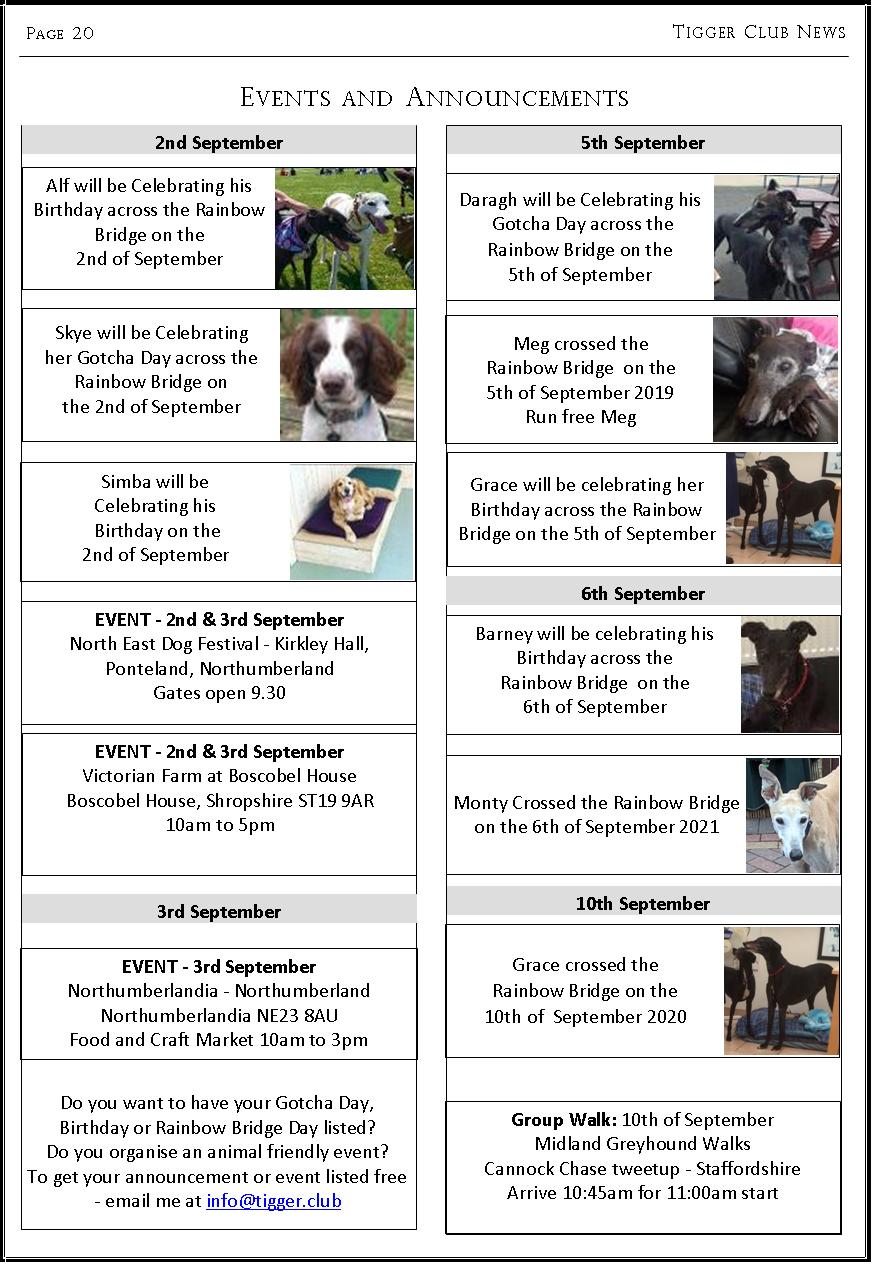 Page 20

Tigger Club News

Events and Announcements

2nd September

Alf will be Celebrating his Birthday across the Rainbow Bridge on the 2nd of September

Skye will be Celebrating her Gotcha Day across the Rainbow Bridge on the 2nd of September

Simba will be Celebrating his Birthday on the 2nd of September

EVENT - 2nd & 3rd September
North East Dog Festival - Kirkley Hall, Ponteland, Northumberland
Gates open 9.30

EVENT - 2nd & 3rd September
Victorian Farm at Boscobel House
Boscobel House, Shropshire ST19 9AR
10am to 5pm

3rd September

EVENT - 3rd September
Northumberlandia - Northumberland
Northumberlandia NE23 8AU
Food and Craft Market 10am to 3pm

Do you want to have your Gotcha Day, Birthday or Rainbow Bridge Day listed?
Do you organise an animal friendly event?
To get your announcement or event listed free - email me at info@tigger.club

5th September

Daragh will be Celebrating his Gotcha Day across the Rainbow Bridge on the 5th of September

Meg crossed the Rainbow Bridge on the 5th of September 2019
Run free Meg

Grace will be celebrating her Birthday across the Rainbow Bridge on the 5th of September

6th September

Barney will be celebrating his Birthday across the Rainbow Bridge on the 6th of September

Monty Crossed the Rainbow Bridge on the 6th of September 2021

10th September

Grace crossed the Rainbow Bridge on the 10th of September 2020

Group Walk: 10th of September
Midland Greyhound Walks
Cannock Chase tweetup - Staffordshire
Arrive 10:45am for 11:00am start